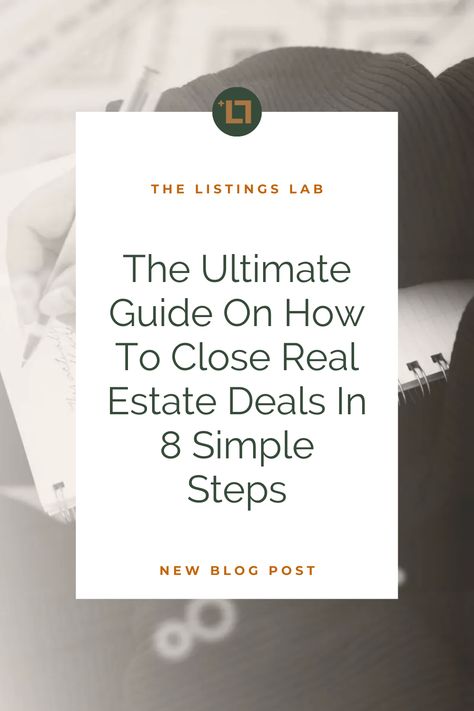 THE LISTINGS LAB

The Ultimate Guide On How To Close Real Estate Deals In 8 Simple Steps

NEW BLOG POST